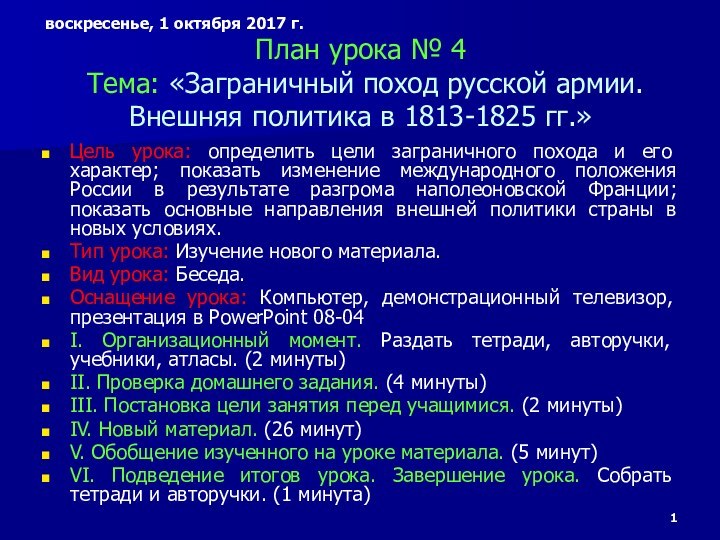 воскресенье, 1 октября 2017 г.

План урока № 4
Тема: «Заграничный поход русской армии. Внешняя политика в 1813-1825 гг.»

Цель урока: определить цели заграничного похода и его характер; показать изменение международного положения России в результате разгрома наполеоновской Франции; показать основные направления внешней политики страны в новых условиях.

Тип урока: Изучение нового материала.

Вид урока: Беседа.

Оснащение урока: Компьютер, демонстрационный телевизор, презентация в PowerPoint 08-04

I. Организационный момент. Раздать тетради, авторучки, учебники, атласы. (2 минуты)

II. Проверка домашнего задания. (4 минуты)

III. Постановка цели занятия перед учащимися. (2 минуты)

IV. Новый материал. (26 минут)

V. Обобщение изученного на уроке материала. (5 минут)

VI. Подведение итогов урока. Завершение урока. Собрать тетради и авторучки. (1 минута)

1